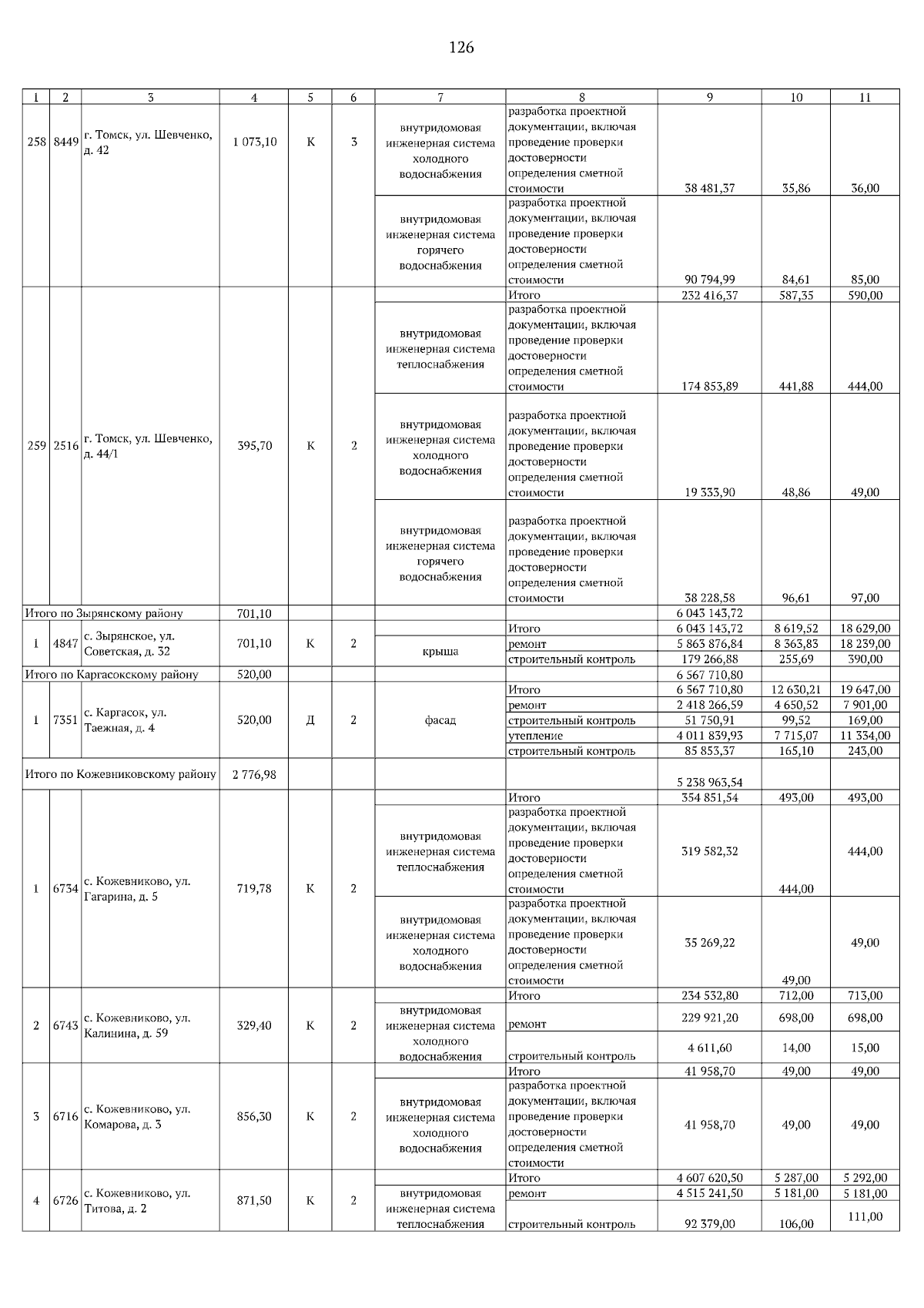 126

| 1 | 2 | 3 | 4 | 5 | 6 | 7 | 8 | 9 | 10 | 11 |
|---|---|---|---|---|---|---|---|---|---|---|
| 258 | 8449 | г. Томск, ул. Шевченко, д. 42 | 1 073,10 | К | 3 | внутридомовая инженерная система холодного водоснабжения | разработка проектной документации, включая проведение проверки достоверности определения сметной стоимости | 38 481,37 | 35,86 | 36,00 |
| | | | | | | внутридомовая инженерная система горячего водоснабжения | разработка проектной документации, включая проведение проверки достоверности определения сметной стоимости | 90 794,99 | 84,61 | 85,00 |
| 259 | 2516 | г. Томск, ул. Шевченко, д. 44/1 | 395,70 | К | 2 | | Итого | 232 416,37 | 587,35 | 590,00 |
| | | | | | | внутридомовая инженерная система теплоснабжения | разработка проектной документации, включая проведение проверки достоверности определения сметной стоимости | 174 853,89 | 441,88 | 444,00 |
| | | | | | | внутридомовая инженерная система холодного водоснабжения | разработка проектной документации, включая проведение проверки достоверности определения сметной стоимости | 19 333,90 | 48,86 | 49,00 |
| | | | | | | внутридомовая инженерная система горячего водоснабжения | разработка проектной документации, включая проведение проверки достоверности определения сметной стоимости | 38 228,58 | 96,61 | 97,00 |
| Итого по Зырянскому району | | | 701,10 | | | | | 6 043 143,72 | | |
| 1 | 4847 | с. Зырянское, ул. Советская, д. 32 | 701,10 | К | 2 | | Итого | 6 043 143,72 | 8 619,52 | 18 629,00 |
| | | | | | | крыша | ремонт | 5 863 876,84 | 8 363,83 | 18 239,00 |
| | | | | | | | строительный контроль | 179 266,88 | 255,69 | 390,00 |
| Итого по Каргасокскому району | | | 520,00 | | | | | 6 567 710,80 | | |
| 1 | 7351 | с. Каргасок, ул. Таежная, д. 4 | 520,00 | Д | 2 | | Итого | 6 567 710,80 | 12 630,21 | 19 647,00 |
| | | | | | | фасад | ремонт | 2 418 266,59 | 4 650,52 | 7 901,00 |
| | | | | | | | строительный контроль | 51 750,91 | 99,52 | 169,00 |
| | | | | | | | утепление | 4 011 839,93 | 7 715,07 | 11 334,00 |
| | | | | | | | строительный контроль | 85 853,37 | 165,10 | 243,00 |
| Итого по Кожевниковскому району | | | 2 776,98 | | | | | 5 238 963,54 | | |
| 1 | 6734 | с. Кожевниково, ул. Гагарина, д. 5 | 719,78 | К | 2 | | Итого | 354 851,54 | 493,00 | 493,00 |
| | | | | | | внутридомовая инженерная система теплоснабжения | разработка проектной документации, включая проведение проверки достоверности определения сметной стоимости | 319 582,32 | 444,00 | 444,00 |
| | | | | | | внутридомовая инженерная система холодного водоснабжения | разработка проектной документации, включая проведение проверки достоверности определения сметной стоимости | 35 269,22 | 49,00 | 49,00 |
| 2 | 6743 | с. Кожевниково, ул. Калинина, д. 59 | 329,40 | К | 2 | | Итого | 234 532,80 | 712,00 | 713,00 |
| | | | | | | внутридомовая инженерная система холодного водоснабжения | ремонт | 229 921,20 | 698,00 | 698,00 |
| | | | | | | | строительный контроль | 4 611,60 | 14,00 | 15,00 |
| 3 | 6716 | с. Кожевниково, ул. Комарова, д. 3 | 856,30 | К | 2 | | Итого | 41 958,70 | 49,00 | 49,00 |
| | | | | | | внутридомовая инженерная система холодного водоснабжения | разработка проектной документации, включая проведение проверки достоверности определения сметной стоимости | 41 958,70 | 49,00 | 49,00 |
| 4 | 6726 | с. Кожевниково, ул. Титова, д. 2 | 871,50 | К | 2 | | Итого | 4 607 620,50 | 5 287,00 | 5 292,00 |
| | | | | | | внутридомовая инженерная система теплоснабжения | ремонт | 4 515 241,50 | 5 181,00 | 5 181,00 |
| | | | | | | | строительный контроль | 92 379,00 | 106,00 | 111,00 |